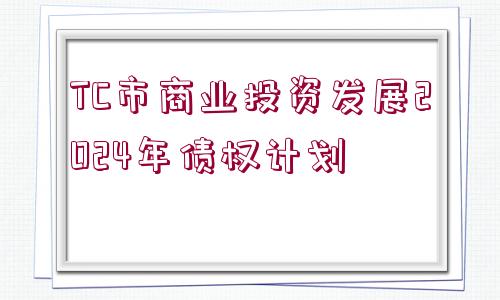 TC市商业投资发展2024年债权计划